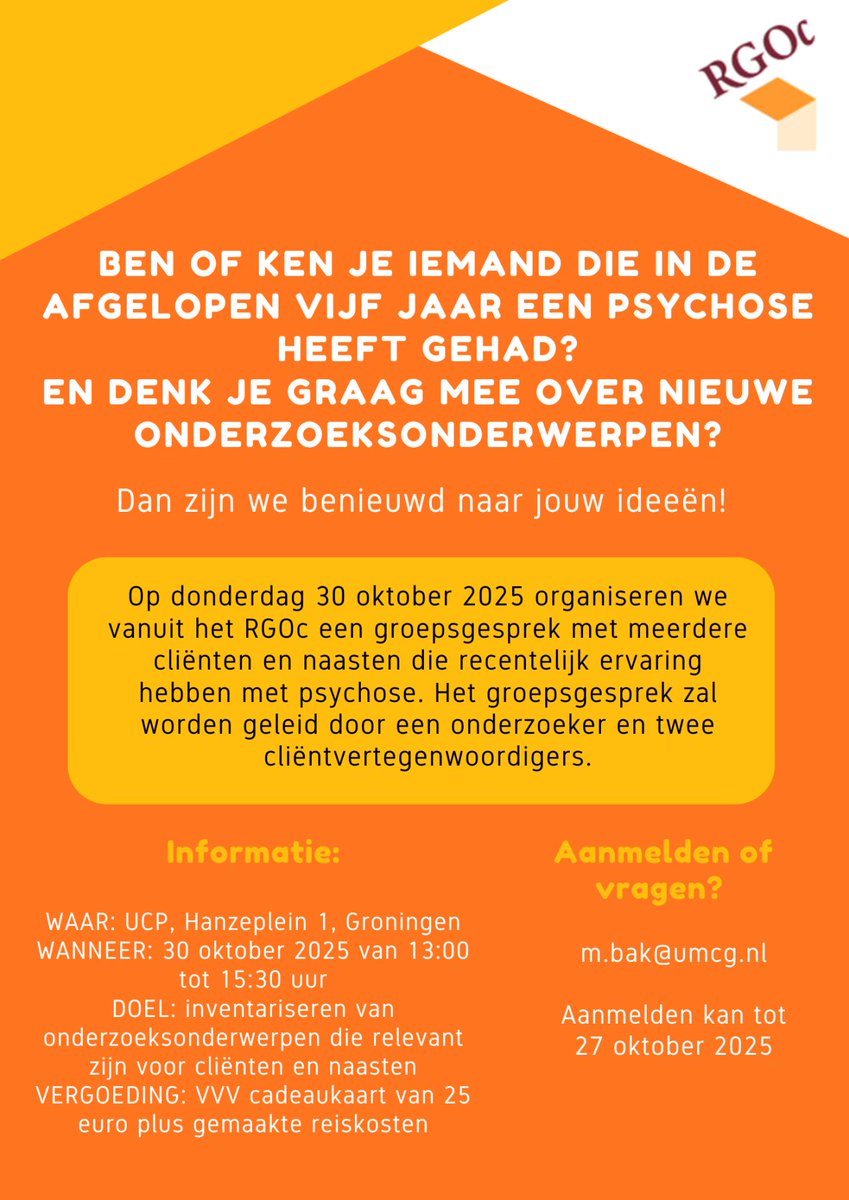 RGOc

BEN OF KEN JE IEMAND DIE IN DE AFGELOPEN VIJF JAAR EEN PSYCHOSE HEEFT GEHAD?
EN DENK JE GRAAG MEE OVER NIEUWE ONDERZOEKSONDERWERPEN?

Dan zijn we benieuwd naar jouw ideeën!

Op donderdag 30 oktober 2025 organiseren we vanuit het RGOc een groepsgesprek met meerdere cliënten en naasten die recentelijk ervaring hebben met psychose. Het groepsgesprek zal worden geleid door een onderzoeker en twee cliëntvertegenwoordigers.

Informatie:

WAAR: UCP, Hanzeplein 1, Groningen
WANNEER: 30 oktober 2025 van 13:00 tot 15:30 uur
DOEL: inventariseren van onderzoeksonderwerpen die relevant zijn voor cliënten en naasten
VERGOEDING: VVV cadeaukaart van 25 euro plus gemaakte reiskosten

Aanmelden of vragen?

m.bak@umcg.nl

Aanmelden kan tot 27 oktober 2025